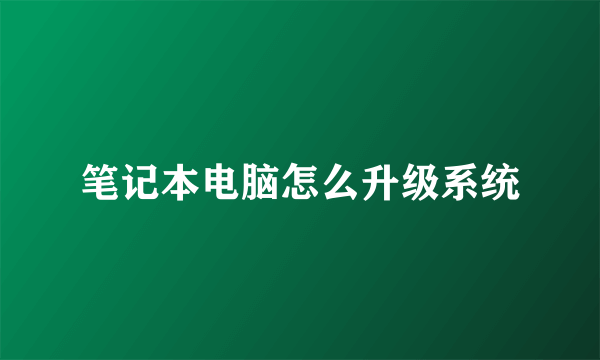 笔记本电脑怎么升级系统